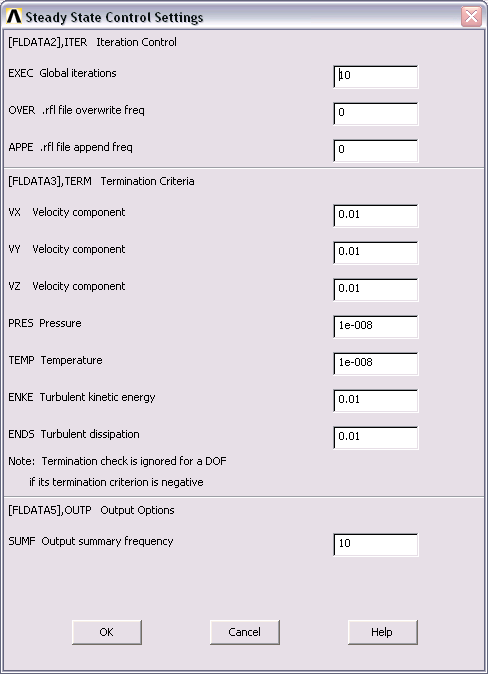 Steady State Control Settings

[FLDATA2],ITER Iteration Control

EXEC Global iterations 10

OVER .rfl file overwrite freq 0

APPE .rfl file append freq 0

[FLDATA3],TERM Termination Criteria

VX Velocity component 0.01

VY Velocity component 0.01

VZ Velocity component 0.01

PRES Pressure 1e-008

TEMP Temperature 1e-008

ENKE Turbulent kinetic energy 0.01

ENDS Turbulent dissipation 0.01

Note: Termination check is ignored for a DOF
if its termination criterion is negative

[FLDATA5],OUTP Output Options

SUMF Output summary frequency 10

OK Cancel Help